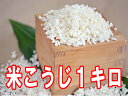 米こうじ1キロ